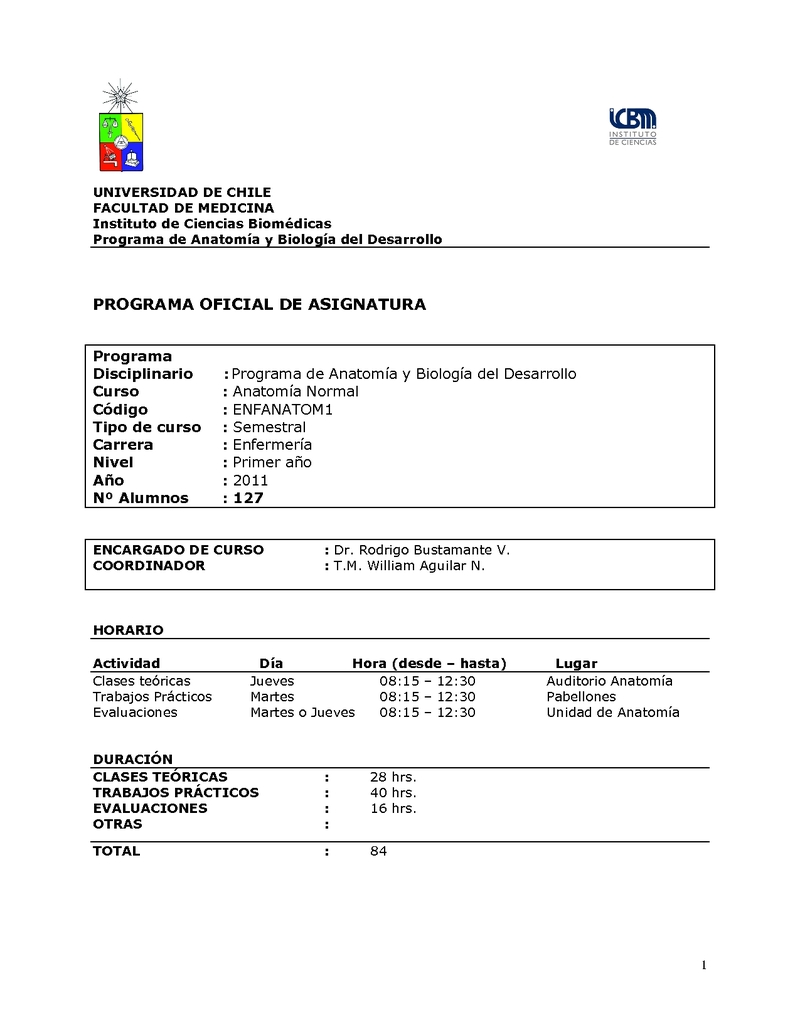 ICBM
INSTITUTO
DE CIENCIAS

UNIVERSIDAD DE CHILE
FACULTAD DE MEDICINA
Instituto de Ciencias Biomédicas
Programa de Anatomía y Biología del Desarrollo

PROGRAMA OFICIAL DE ASIGNATURA

Programa
Disciplinario : Programa de Anatomía y Biología del Desarrollo
Curso : Anatomía Normal
Código : ENFANATOM1
Tipo de curso : Semestral
Carrera : Enfermería
Nivel : Primer año
Año : 2011
Nº Alumnos : 127

ENCARGADO DE CURSO : Dr. Rodrigo Bustamante V.
COORDINADOR : T.M. William Aguilar N.

HORARIO

| Actividad | Día | Hora (desde – hasta) | Lugar |
|---|---|---|---|
| Clases teóricas | Jueves | 08:15 – 12:30 | Auditorio Anatomía |
| Trabajos Prácticos | Martes | 08:15 – 12:30 | Pabellones |
| Evaluaciones | Martes o Jueves | 08:15 – 12:30 | Unidad de Anatomía |

DURACIÓN
CLASES TEÓRICAS : 28 hrs.
TRABAJOS PRÁCTICOS : 40 hrs.
EVALUACIONES : 16 hrs.
OTRAS :

TOTAL : 84

1